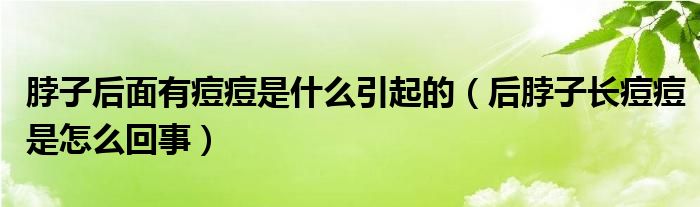 脖子后面有痘痘是什么引起的（后脖子长痘痘是怎么回事）